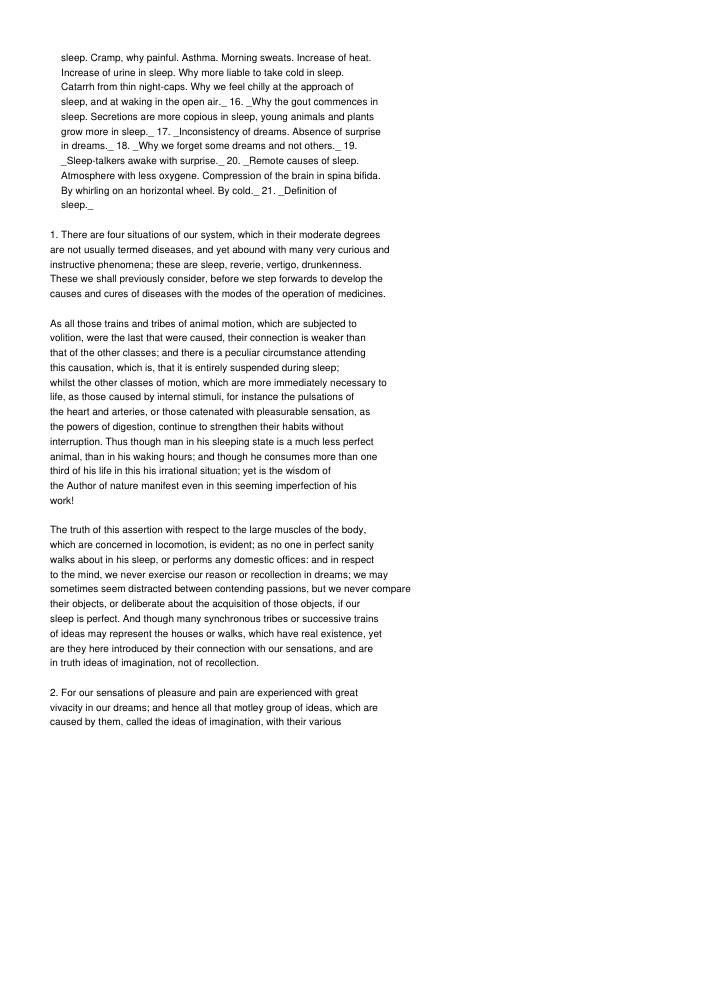 sleep. Cramp, why painful. Asthma. Morning sweats. Increase of heat. Increase of urine in sleep. Why more liable to take cold in sleep. Catarrh from thin night-caps. Why we feel chilly at the approach of sleep, and at waking in the open air._ 16. _Why the gout commences in sleep. Secretions are more copious in sleep, young animals and plants grow more in sleep._ 17. _Inconsistency of dreams. Absence of surprise in dreams._ 18. _Why we forget some dreams and not others._ 19. _Sleep-talkers awake with surprise._ 20. _Remote causes of sleep. Atmosphere with less oxygene. Compression of the brain in spina bifida. By whirling on an horizontal wheel. By cold._ 21. _Definition of sleep._

1. There are four situations of our system, which in their moderate degrees are not usually termed diseases, and yet abound with many very curious and instructive phenomena; these are sleep, reverie, vertigo, drunkenness. These we shall previously consider, before we step forwards to develop the causes and cures of diseases with the modes of the operation of medicines.

As all those trains and tribes of animal motion, which are subjected to volition, were the last that were caused, their connection is weaker than that of the other classes; and there is a peculiar circumstance attending this causation, which is, that it is entirely suspended during sleep; whilst the other classes of motion, which are more immediately necessary to life, as those caused by internal stimuli, for instance the pulsations of the heart and arteries, or those catenated with pleasurable sensation, as the powers of digestion, continue to strengthen their habits without interruption. Thus though man in his sleeping state is a much less perfect animal, than in his waking hours; and though he consumes more than one third of his life in this his irrational situation; yet is the wisdom of the Author of nature manifest even in this seeming imperfection of his work!

The truth of this assertion with respect to the large muscles of the body, which are concerned in locomotion, is evident; as no one in perfect sanity walks about in his sleep, or performs any domestic offices: and in respect to the mind, we never exercise our reason or recollection in dreams; we may sometimes seem distracted between contending passions, but we never compare their objects, or deliberate about the acquisition of those objects, if our sleep is perfect. And though many synchronous tribes or successive trains of ideas may represent the houses or walks, which have real existence, yet are they here introduced by their connection with our sensations, and are in truth ideas of imagination, not of recollection.

2. For our sensations of pleasure and pain are experienced with great vivacity in our dreams; and hence all that motley group of ideas, which are caused by them, called the ideas of imagination, with their various